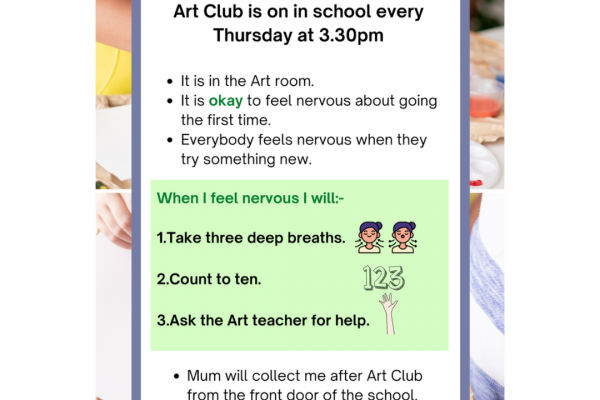 Art Club is on in school every Thursday at 3.30pm

- It is in the Art room.
- It is okay to feel nervous about going the first time.
- Everybody feels nervous when they try something new.

When I feel nervous I will:-

1.Take three deep breaths.

2.Count to ten.

123

3.Ask the Art teacher for help.

- Mum will collect me after Art Club from the front door of the school.